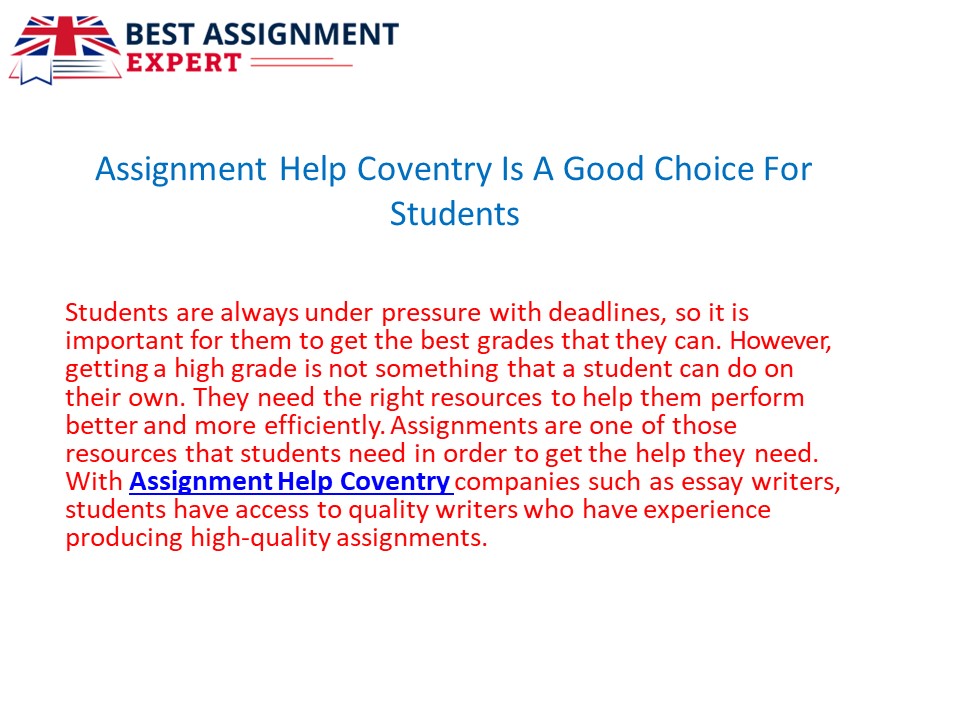 BEST ASSIGNMENT EXPERT

Assignment Help Coventry Is A Good Choice For Students

Students are always under pressure with deadlines, so it is important for them to get the best grades that they can. However, getting a high grade is not something that a student can do on their own. They need the right resources to help them perform better and more efficiently. Assignments are one of those resources that students need in order to get the help they need. With Assignment Help Coventry companies such as essay writers, students have access to quality writers who have experience producing high-quality assignments.